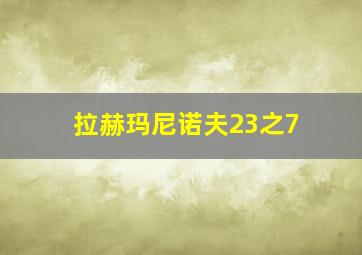 拉赫玛尼诺夫23之7